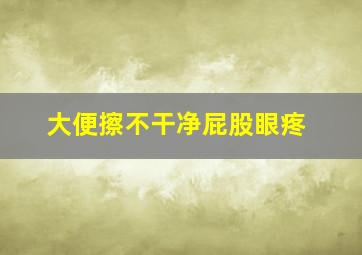 大便擦不干净屁股眼疼